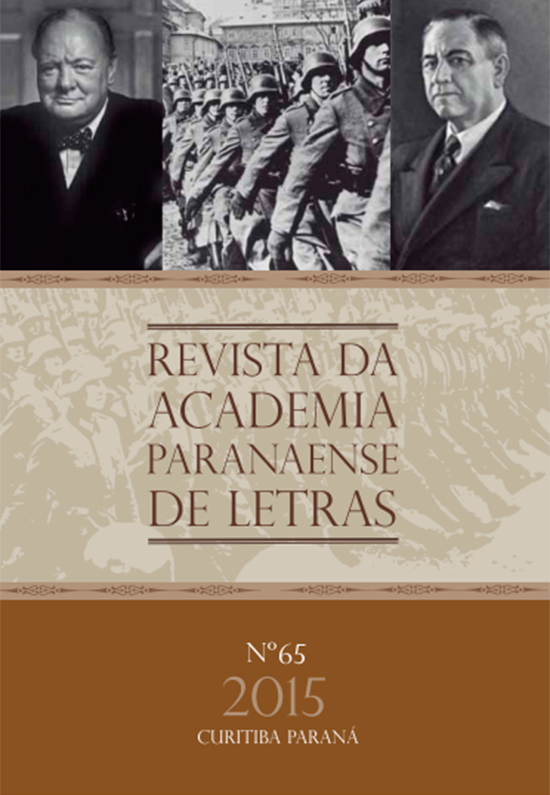 REVISTA DA ACADEMIA PARANAENSE DE LETRAS

Nº65
2015
CURITIBA PARANÁ